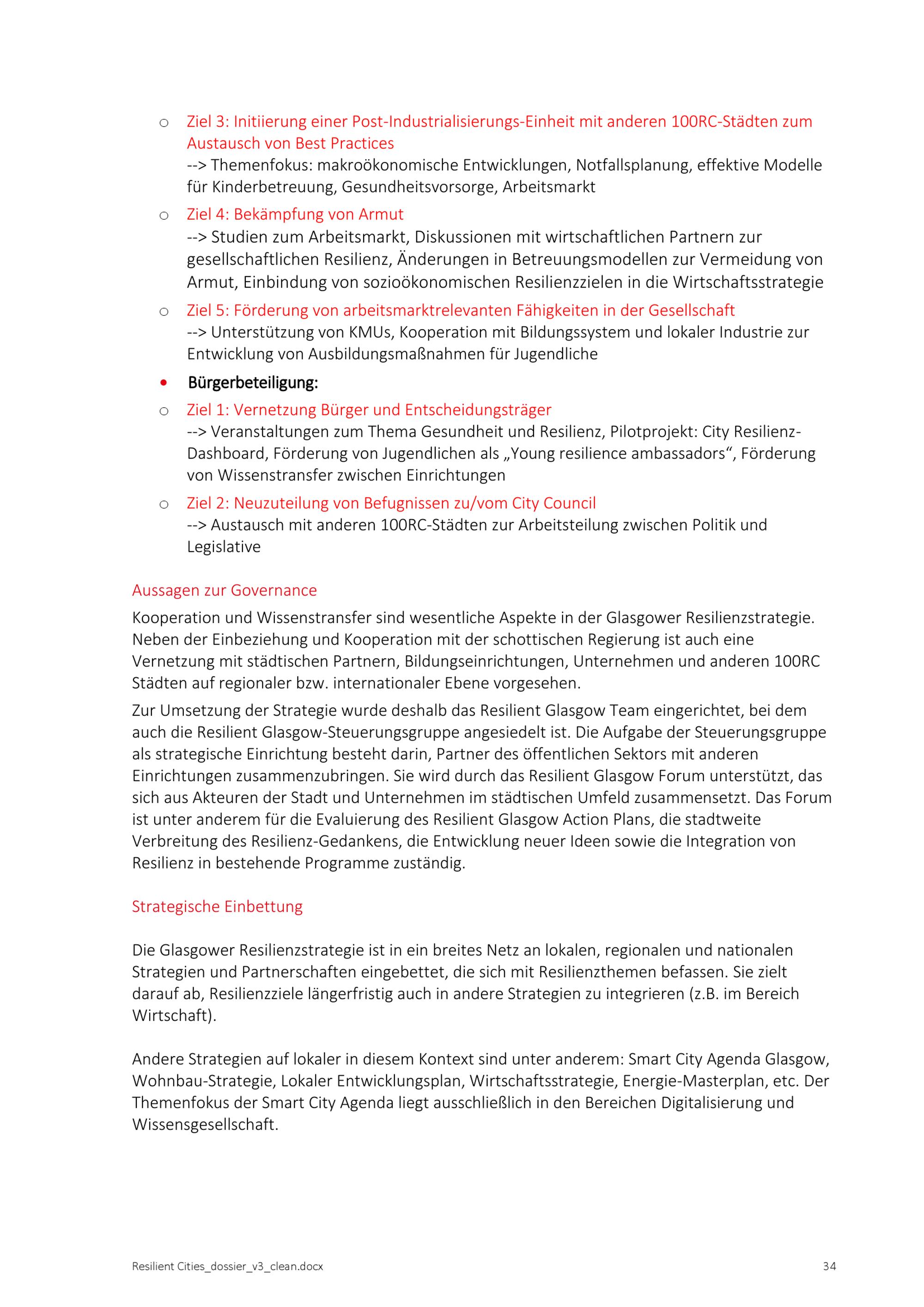 ○ Ziel 3: Initiierung einer Post-Industrialisierungs-Einheit mit anderen 100RC-Städten zum Austausch von Best Practices
--> Themenfokus: makroökonomische Entwicklungen, Notfallsplanung, effektive Modelle für Kinderbetreuung, Gesundheitsvorsorge, Arbeitsmarkt

○ Ziel 4: Bekämpfung von Armut
--> Studien zum Arbeitsmarkt, Diskussionen mit wirtschaftlichen Partnern zur gesellschaftlichen Resilienz, Änderungen in Betreuungsmodellen zur Vermeidung von Armut, Einbindung von sozioökonomischen Resilienzzielen in die Wirtschaftsstrategie

○ Ziel 5: Förderung von arbeitsmarktrelevanten Fähigkeiten in der Gesellschaft
--> Unterstützung von KMUs, Kooperation mit Bildungssystem und lokaler Industrie zur Entwicklung von Ausbildungsmaßnahmen für Jugendliche

• Bürgerbeteiligung:

○ Ziel 1: Vernetzung Bürger und Entscheidungsträger
--> Veranstaltungen zum Thema Gesundheit und Resilienz, Pilotprojekt: City Resilienz-Dashboard, Förderung von Jugendlichen als „Young resilience ambassadors“, Förderung von Wissenstransfer zwischen Einrichtungen

○ Ziel 2: Neuzuteilung von Befugnissen zu/vom City Council
--> Austausch mit anderen 100RC-Städten zur Arbeitsteilung zwischen Politik und Legislative

Aussagen zur Governance

Kooperation und Wissenstransfer sind wesentliche Aspekte in der Glasgower Resilienzstrategie. Neben der Einbeziehung und Kooperation mit der schottischen Regierung ist auch eine Vernetzung mit städtischen Partnern, Bildungseinrichtungen, Unternehmen und anderen 100RC Städten auf regionaler bzw. internationaler Ebene vorgesehen.

Zur Umsetzung der Strategie wurde deshalb das Resilient Glasgow Team eingerichtet, bei dem auch die Resilient Glasgow-Steuerungsgruppe angesiedelt ist. Die Aufgabe der Steuerungsgruppe als strategische Einrichtung besteht darin, Partner des öffentlichen Sektors mit anderen Einrichtungen zusammenzubringen. Sie wird durch das Resilient Glasgow Forum unterstützt, das sich aus Akteuren der Stadt und Unternehmen im städtischen Umfeld zusammensetzt. Das Forum ist unter anderem für die Evaluierung des Resilient Glasgow Action Plans, die stadtweite Verbreitung des Resilienz-Gedankens, die Entwicklung neuer Ideen sowie die Integration von Resilienz in bestehende Programme zuständig.

Strategische Einbettung

Die Glasgower Resilienzstrategie ist in ein breites Netz an lokalen, regionalen und nationalen Strategien und Partnerschaften eingebettet, die sich mit Resilienzthemen befassen. Sie zielt darauf ab, Resilienzziele längerfristig auch in andere Strategien zu integrieren (z.B. im Bereich Wirtschaft).

Andere Strategien auf lokaler in diesem Kontext sind unter anderem: Smart City Agenda Glasgow, Wohnbau-Strategie, Lokaler Entwicklungsplan, Wirtschaftsstrategie, Energie-Masterplan, etc. Der Themenfokus der Smart City Agenda liegt ausschließlich in den Bereichen Digitalisierung und Wissensgesellschaft.

Resilient Cities_dossier_v3_clean.docx 34